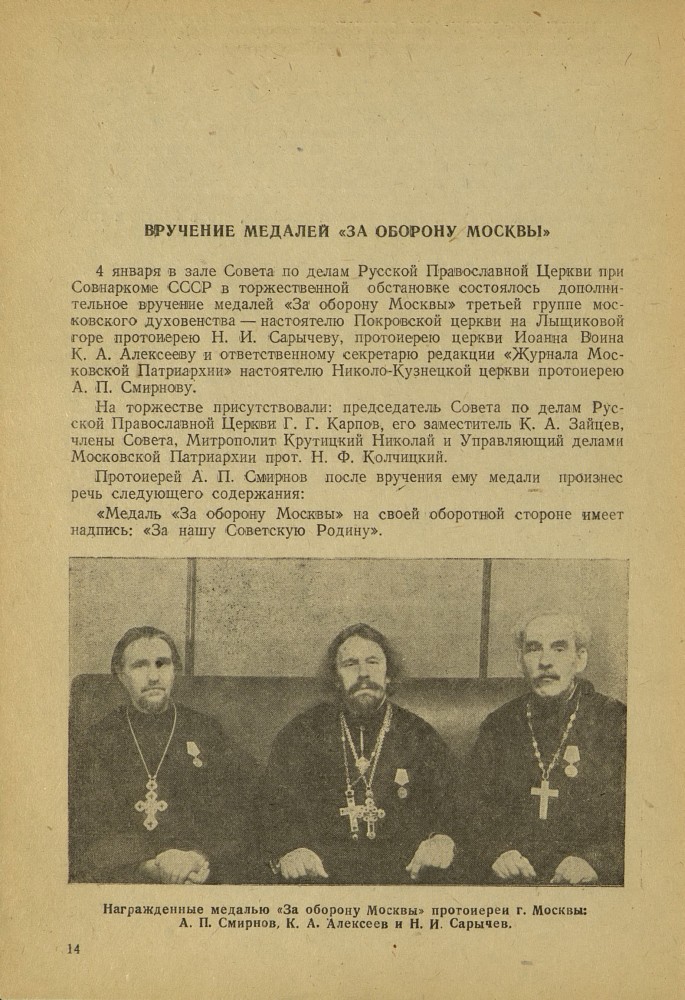 ВРУЧЕНИЕ МЕДАЛЕЙ «ЗА ОБОРОНУ МОСКВЫ»

4 января в зале Совета по делам Русской Православной Церкви при Совнаркоме СССР в торжественной обстановке состоялось дополнительное вручение медалей «За оборону Москвы» третьей группе московского духовенства — настоятелю Покровской церкви на Лыщиковой горе протоиерею Н. И. Сарычеву, протоиерею церкви Иоанна Воина К. А. Алексееву и ответственному секретарю редакции «Журнала Московской Патриархии» настоятелю Николо-Кузнецкой церкви протоиерею А. П. Смирнову.

На торжестве присутствовали: председатель Совета по делам Русской Православной Церкви Г. Г. Карпов, его заместитель К. А. Зайцев, члены Совета, Митрополит Крутицкий Николай и Управляющий делами Московской Патриархии прот. Н. Ф. Колчицкий.

Протоиерей А. П. Смирнов после вручения ему медали произнес речь следующего содержания:

«Медаль «За оборону Москвы» на своей оборотной стороне имеет надпись: «За нашу Советскую Родину».

Награжденные медалью «За оборону Москвы» протоиереи г. Москвы: А. П. Смирнов, К. А. Алексеев и Н. И. Сарычев.

14